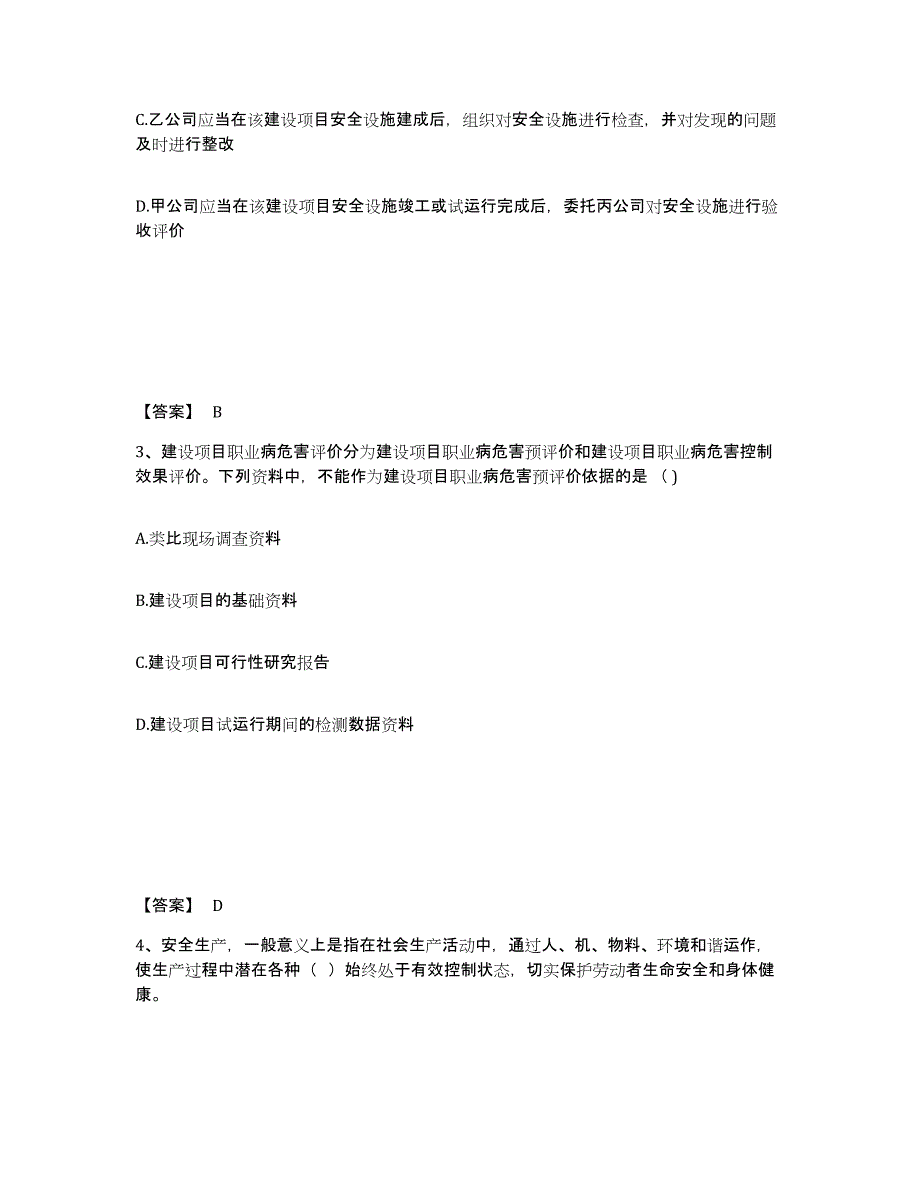 C.乙公司应当在该建设项目安全设施建成后，组织对安全设施进行检查，并对发现的问题及时进行整改

D.甲公司应当在该建设项目安全设施竣工或试运行完成后，委托丙公司对安全设施进行验收评价

【答案】 B

3、建设项目职业病危害评价分为建设项目职业病危害预评价和建设项目职业病危害控制效果评价。下列资料中，不能作为建设项目职业病危害预评价依据的是（ ）

A.类比现场调查资料

B.建设项目的基础资料

C.建设项目可行性研究报告

D.建设项目试运行期间的检测数据资料

【答案】 D

4、安全生产，一般意义上是指在社会生产活动中，通过人、机、物料、环境和谐运作，使生产过程中潜在各种（ ）始终处于有效控制状态，切实保护劳动者生命安全和身体健康。